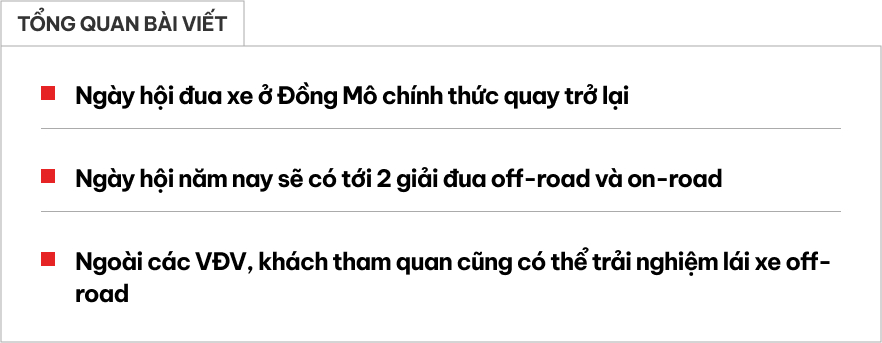 TỔNG QUAN BÀI VIẾT

Ngày hội đua xe ở Đồng Mô chính thức quay trở lại

Ngày hội năm nay sẽ có tới 2 giải đua off-road và on-road

Ngoài các VĐV, khách tham quan cũng có thể trải nghiệm lái xe off-road